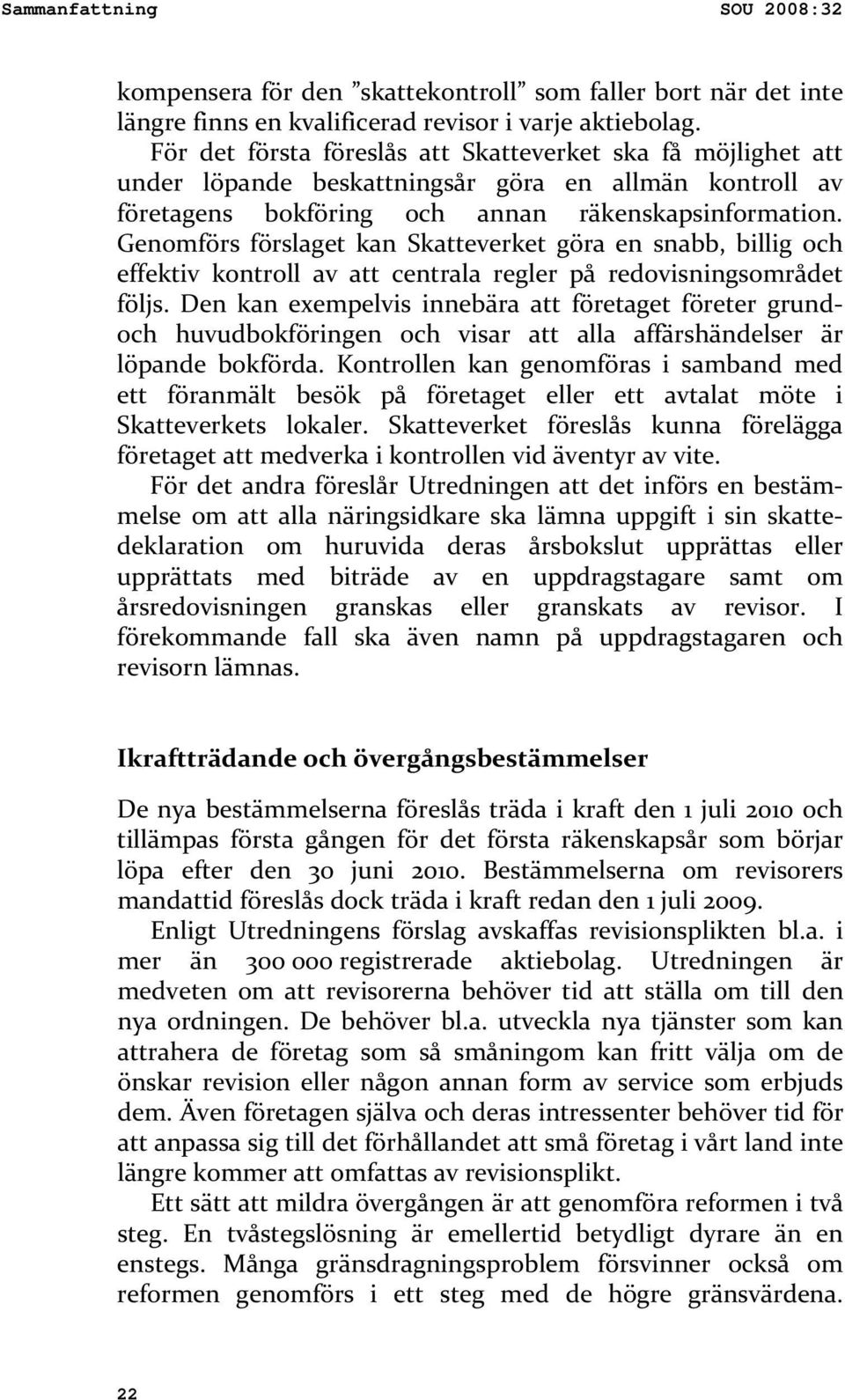 Sammanfattning SOU 2008:32

kompensera för den ”skattekontroll” som faller bort när det inte längre finns en kvalificerad revisor i varje aktiebolag.

För det första föreslås att Skatteverket ska få möjlighet att under löpande beskattningsår göra en allmän kontroll av företagens bokföring och annan räkenskapsinformation. Genomförs förslaget kan Skatteverket göra en snabb, billig och effektiv kontroll av att centrala regler på redovisningsområdet följs. Den kan exempelvis innebära att företaget företer grund- och huvudbokföringen och visar att alla affärshändelser är löpande bokförda. Kontrollen kan genomföras i samband med ett föranmält besök på företaget eller ett avtalat möte i Skatteverkets lokaler. Skatteverket föreslås kunna förelägga företaget att medverka i kontrollen vid äventyr av vite.

För det andra föreslår Utredningen att det införs en bestämmelse om att alla näringsidkare ska lämna uppgift i sin skattedeklaration om huruvida deras årsbokslut upprättas eller upprättats med biträde av en uppdragstagare samt om årsredovisningen granskas eller granskats av revisor. I förekommande fall ska även namn på uppdragstagaren och revisorn lämnas.

Ikraftträdande och övergångsbestämmelser

De nya bestämmelserna föreslås träda i kraft den 1 juli 2010 och tillämpas första gången för det första räkenskapsår som börjar löpa efter den 30 juni 2010. Bestämmelserna om revisorers mandattid föreslås dock träda i kraft redan den 1 juli 2009.

Enligt Utredningens förslag avskaffas revisionsplikten bl.a. i mer än 300 000 registrerade aktiebolag. Utredningen är medveten om att revisorerna behöver tid att ställa om till den nya ordningen. De behöver bl.a. utveckla nya tjänster som kan attrahera de företag som så småningom kan fritt välja om de önskar revision eller någon annan form av service som erbjuds dem. Även företagen själva och deras intressenter behöver tid för att anpassa sig till det förhållandet att små företag i vårt land inte längre kommer att omfattas av revisionsplikt.

Ett sätt att mildra övergången är att genomföra reformen i två steg. En tvåstegslösning är emellertid betydligt dyrare än en enstegs. Många gränsdragningsproblem försvinner också om reformen genomförs i ett steg med de högre gränsvärdena.

22